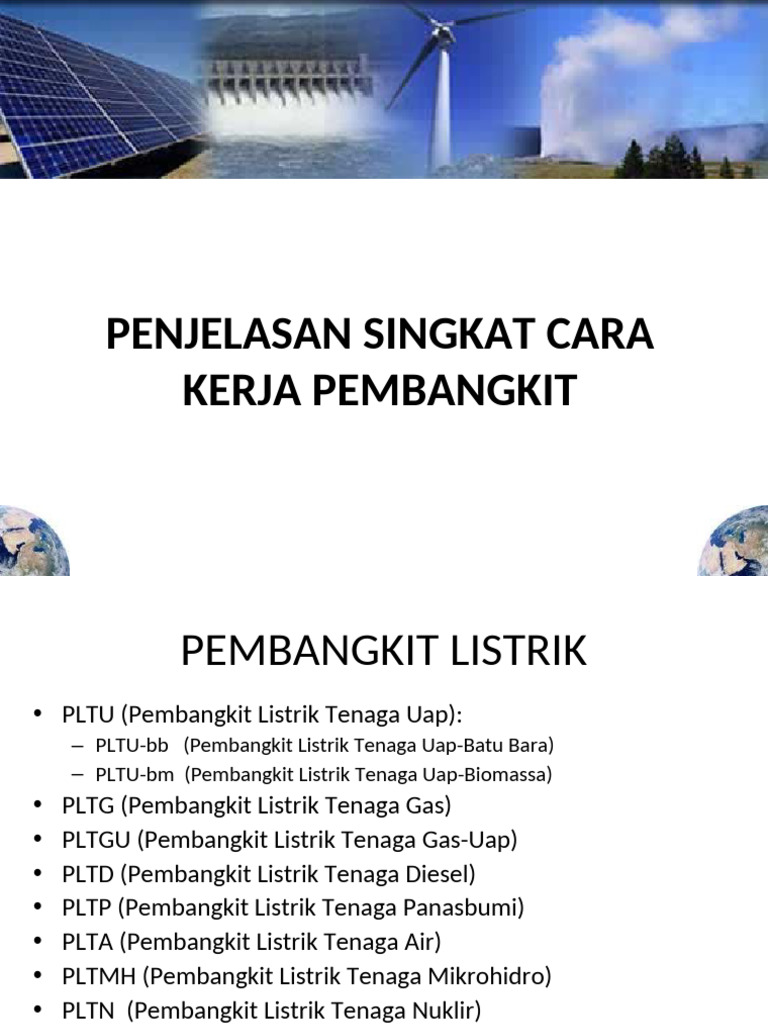 PENJELASAN SINGKAT CARA KERJA PEMBANGKIT

PEMBANGKIT LISTRIK

• PLTU (Pembangkit Listrik Tenaga Uap):
– PLTU-bb (Pembangkit Listrik Tenaga Uap-Batu Bara)
– PLTU-bm (Pembangkit Listrik Tenaga Uap-Biomassa)
• PLTG (Pembangkit Listrik Tenaga Gas)
• PLTGU (Pembangkit Listrik Tenaga Gas-Uap)
• PLTD (Pembangkit Listrik Tenaga Diesel)
• PLTP (Pembangkit Listrik Tenaga Panasbumi)
• PLTA (Pembangkit Listrik Tenaga Air)
• PLTMH (Pembangkit Listrik Tenaga Mikrohidro)
• PLTN (Pembangkit Listrik Tenaga Nuklir)